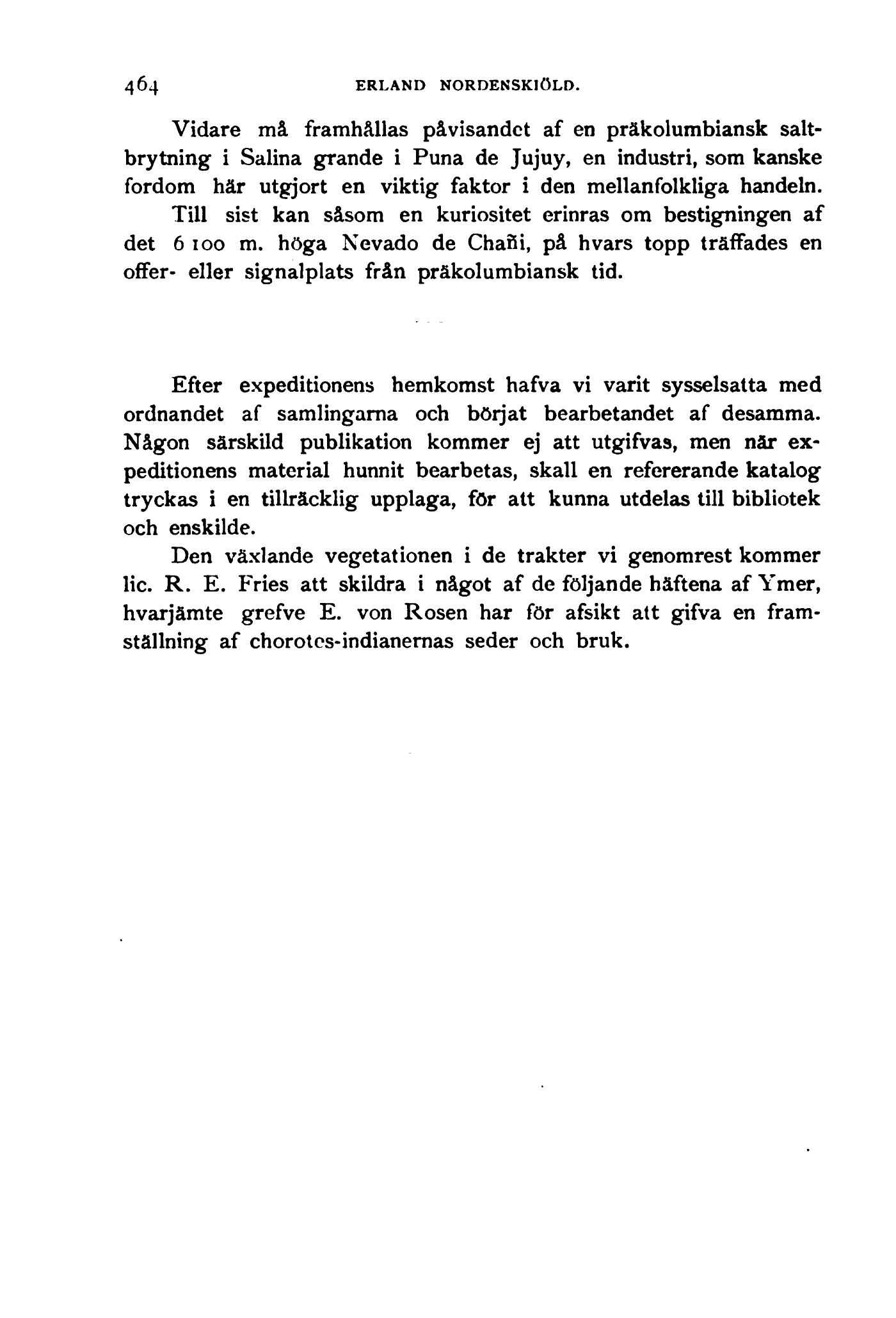 464 ERLAND NORDENSKIÖLD.

Vidare må framhållas påvisandet af en präkolumbiansk saltbrytning i Salina grande i Puna de Jujuy, en industri, som kanske fordom här utgjort en viktig faktor i den mellanfolkliga handeln.

Till sist kan såsom en kuriositet erinras om bestigningen af det 6 100 m. höga Nevado de Chañi, på hvars topp träffades en offer- eller signalplats från präkolumbiansk tid.

Efter expeditionens hemkomst hafva vi varit sysselsatta med ordnandet af samlingarna och börjat bearbetandet af desamma. Någon särskild publikation kommer ej att utgifvas, men när expeditionens material hunnit bearbetas, skall en refererande katalog tryckas i en tillräcklig upplaga, för att kunna utdelas till bibliotek och enskilde.

Den växlande vegetationen i de trakter vi genomrest kommer lic. R. E. Fries att skildra i något af de följande häftena af Ymer, hvarjämte grefve E. von Rosen har för afsikt att gifva en framställning af chorotes-indianernas seder och bruk.